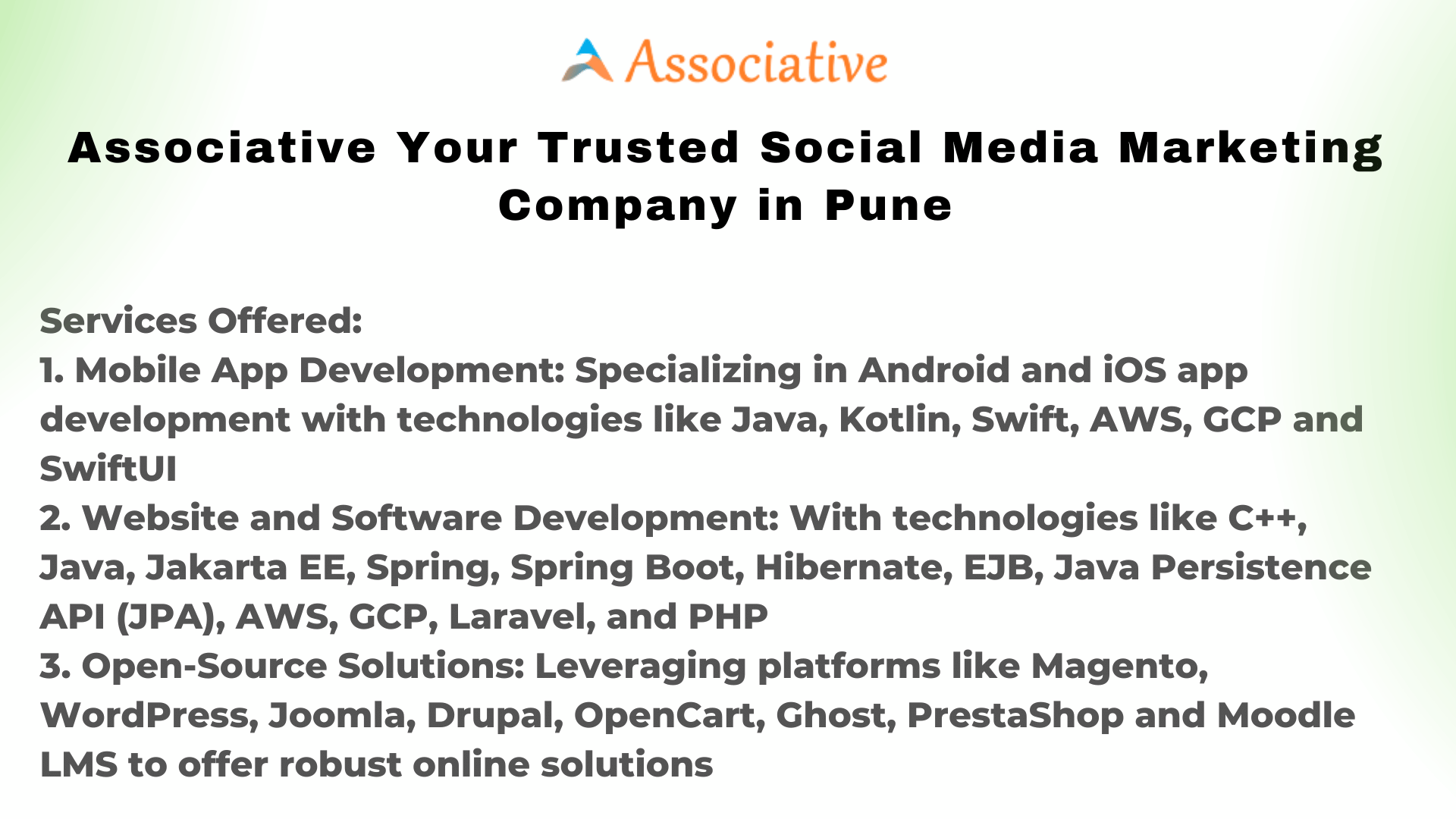 Associative

Associative Your Trusted Social Media Marketing Company in Pune

Services Offered:
1. Mobile App Development: Specializing in Android and iOS app development with technologies like Java, Kotlin, Swift, AWS, GCP and SwiftUI
2. Website and Software Development: With technologies like C++, Java, Jakarta EE, Spring, Spring Boot, Hibernate, EJB, Java Persistence API (JPA), AWS, GCP, Laravel, and PHP
3. Open-Source Solutions: Leveraging platforms like Magento, WordPress, Joomla, Drupal, OpenCart, Ghost, PrestaShop and Moodle LMS to offer robust online solutions